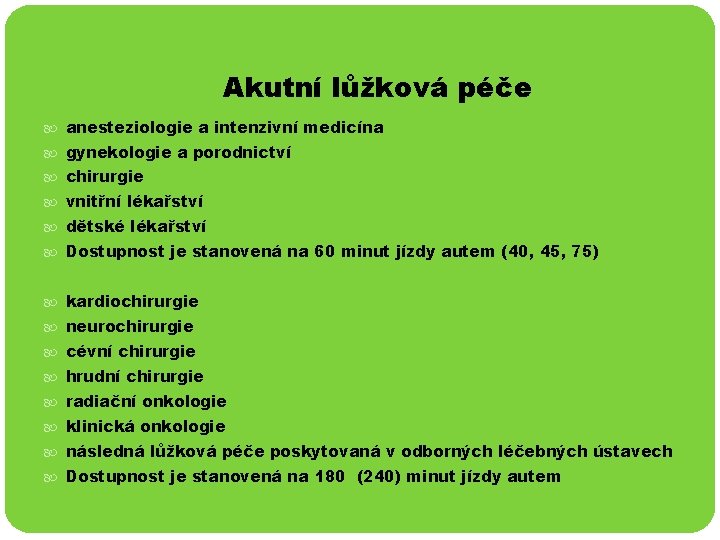 Akutní lůžková péče

anesteziologie a intenzivní medicína
gynekologie a porodnictví
chirurgie
vnitřní lékařství
dětské lékařství
Dostupnost je stanovená na 60 minut jízdy autem (40, 45, 75)

kardiochirurgie
neurochirurgie
cévní chirurgie
hrudní chirurgie
radiační onkologie
klinická onkologie
následná lůžková péče poskytovaná v odborných léčebných ústavech
Dostupnost je stanovená na 180 (240) minut jízdy autem